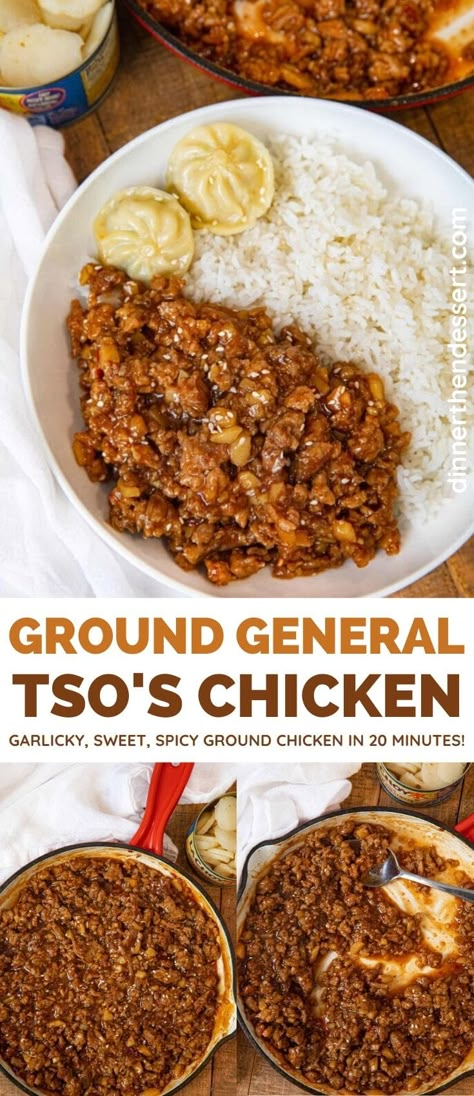 dinnerthendessert.com

GROUND GENERAL TSO'S CHICKEN

GARLICKY, SWEET, SPICY GROUND CHICKEN IN 20 MINUTES!